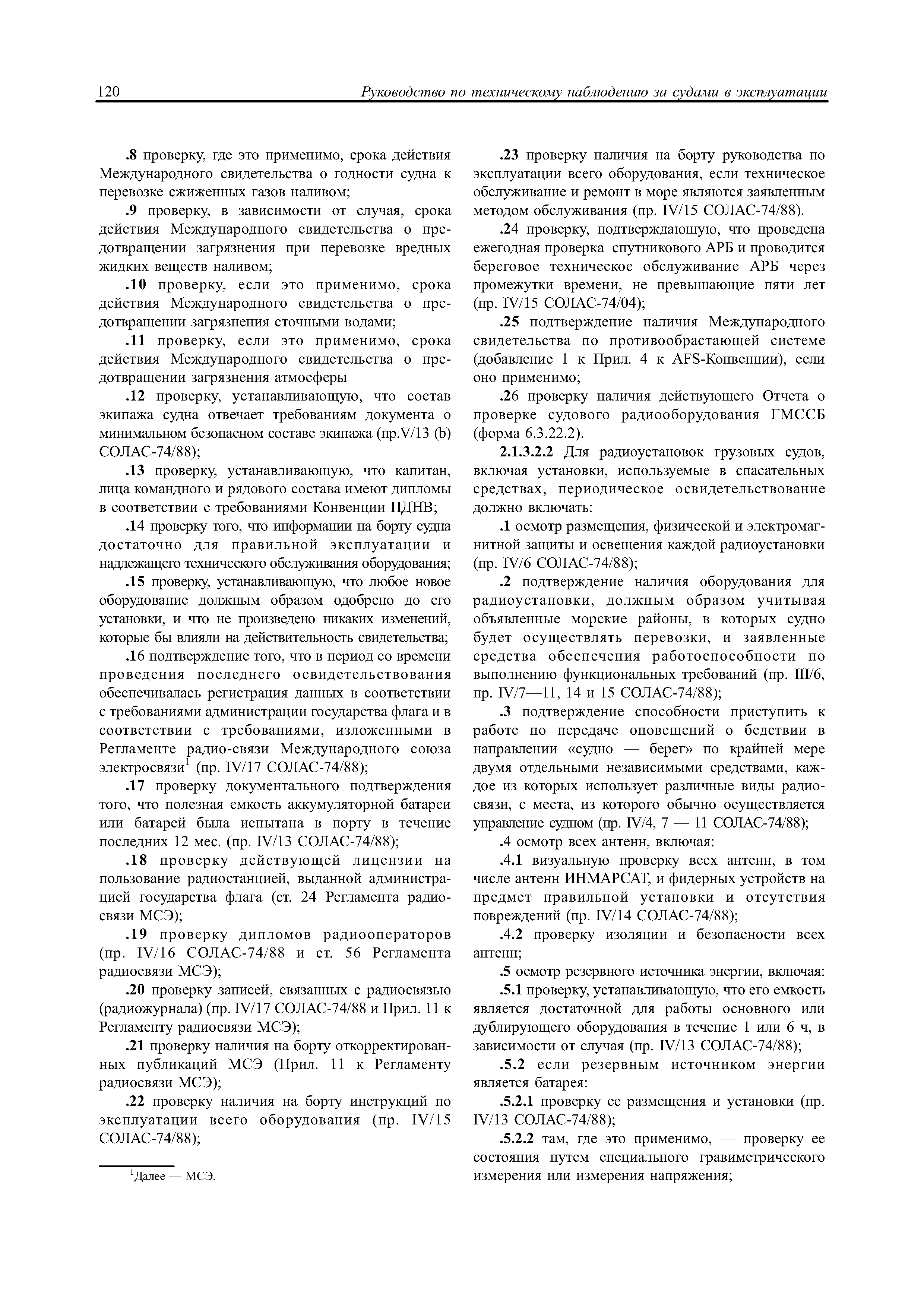 120 Руководство по техническому наблюдению за судами в эксплуатации

.8 проверку, где это применимо, срока действия Международного свидетельства о годности судна к перевозке сжиженных газов наливом;

.9 проверку, в зависимости от случая, срока действия Международного свидетельства о предотвращении загрязнения при перевозке вредных жидких веществ наливом;

.10 проверку, если это применимо, срока действия Международного свидетельства о предотвращении загрязнения сточными водами;

.11 проверку, если это применимо, срока действия Международного свидетельства о предотвращении загрязнения атмосферы

.12 проверку, устанавливающую, что состав экипажа судна отвечает требованиям документа о минимальном безопасном составе экипажа (пр.V/13 (b) СОЛАС-74/88);

.13 проверку, устанавливающую, что капитан, лица командного и рядового состава имеют дипломы в соответствии с требованиями Конвенции ПДНВ;

.14 проверку того, что информации на борту судна достаточно для правильной эксплуатации и надлежащего технического обслуживания оборудования;

.15 проверку, устанавливающую, что любое новое оборудование должным образом одобрено до его установки, и что не произведено никаких изменений, которые бы влияли на действительность свидетельства;

.16 подтверждение того, что в период со времени проведения последнего освидетельствования обеспечивалась регистрация данных в соответствии с требованиями администрации государства флага и в соответствии с требованиями, изложенными в Регламенте радио-связи Международного союза электросвязи$^1$ (пр. IV/17 СОЛАС-74/88);

.17 проверку документального подтверждения того, что полезная емкость аккумуляторной батареи или батарей была испытана в порту в течение последних 12 мес. (пр. IV/13 СОЛАС-74/88);

.18 проверку действующей лицензии на пользование радиостанцией, выданной администрацией государства флага (ст. 24 Регламента радиосвязи МСЭ);

.19 проверку дипломов радиооператоров (пр. IV/16 СОЛАС-74/88 и ст. 56 Регламента радиосвязи МСЭ);

.20 проверку записей, связанных с радиосвязью (радиожурнала) (пр. IV/17 СОЛАС-74/88 и Прил. 11 к Регламенту радиосвязи МСЭ);

.21 проверку наличия на борту откорректированных публикаций МСЭ (Прил. 11 к Регламенту радиосвязи МСЭ);

.22 проверку наличия на борту инструкций по эксплуатации всего оборудования (пр. IV/15 СОЛАС-74/88);

$^1$Далее — МСЭ.

.23 проверку наличия на борту руководства по эксплуатации всего оборудования, если техническое обслуживание и ремонт в море являются заявленным методом обслуживания (пр. IV/15 СОЛАС-74/88).

.24 проверку, подтверждающую, что проведена ежегодная проверка спутникового АРБ и проводится береговое техническое обслуживание АРБ через промежутки времени, не превышающие пяти лет (пр. IV/15 СОЛАС-74/04);

.25 подтверждение наличия Международного свидетельства по противообрастающей системе (добавление 1 к Прил. 4 к AFS-Конвенции), если оно применимо;

.26 проверку наличия действующего Отчета о проверке судового радиооборудования ГМССБ (форма 6.3.22.2).

2.1.3.2.2 Для радиоустановок грузовых судов, включая установки, используемые в спасательных средствах, периодическое освидетельствование должно включать:

.1 осмотр размещения, физической и электромагнитной защиты и освещения каждой радиоустановки (пр. IV/6 СОЛАС-74/88);

.2 подтверждение наличия оборудования для радиоустановки, должным образом учитывая объявленные морские районы, в которых судно будет осуществлять перевозки, и заявленные средства обеспечения работоспособности по выполнению функциональных требований (пр. III/6, пр. IV/7—11, 14 и 15 СОЛАС-74/88);

.3 подтверждение способности приступить к работе по передаче оповещений о бедствии в направлении «судно — берег» по крайней мере двумя отдельными независимыми средствами, каждое из которых использует различные виды радиосвязи, с места, из которого обычно осуществляется управление судном (пр. IV/4, 7 — 11 СОЛАС-74/88);

.4 осмотр всех антенн, включая:

.4.1 визуальную проверку всех антенн, в том числе антенн ИНМАРСАТ, и фидерных устройств на предмет правильной установки и отсутствия повреждений (пр. IV/14 СОЛАС-74/88);

.4.2 проверку изоляции и безопасности всех антенн;

.5 осмотр резервного источника энергии, включая:

.5.1 проверку, устанавливающую, что его емкость является достаточной для работы основного или дублирующего оборудования в течение 1 или 6 ч, в зависимости от случая (пр. IV/13 СОЛАС-74/88);

.5.2 если резервным источником энергии является батарея:

.5.2.1 проверку ее размещения и установки (пр. IV/13 СОЛАС-74/88);

.5.2.2 там, где это применимо, — проверку ее состояния путем специального гравиметрического измерения или измерения напряжения;